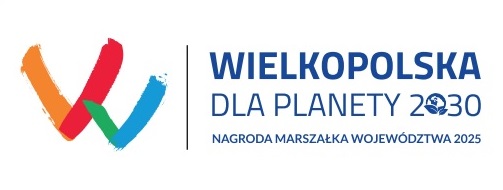 WIELKOPOLSKA
DLA PLANETY 2030
NAGRODA MARSZAŁKA WOJEWÓDZTWA 2025